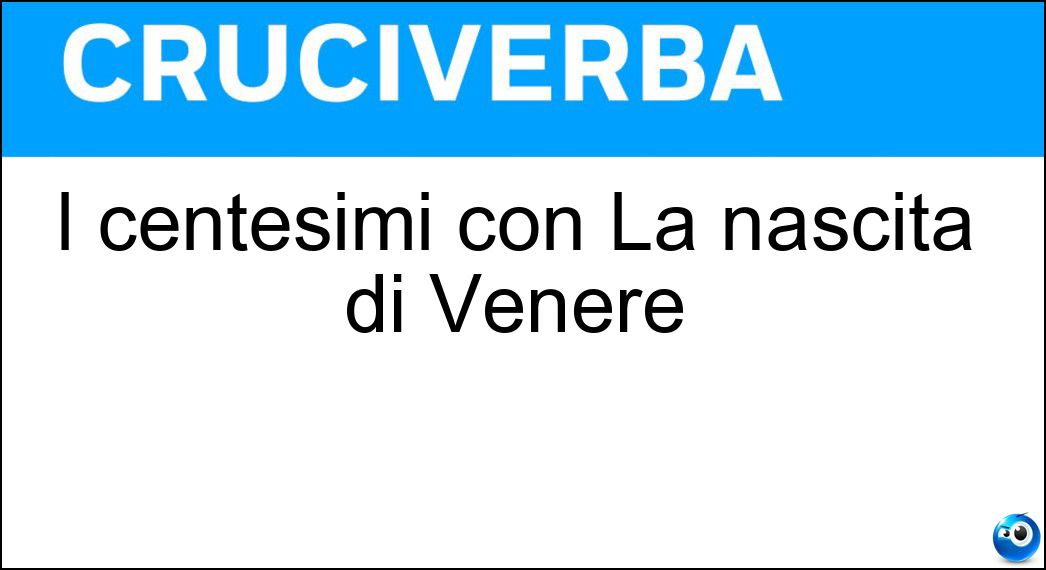 CRUCIVERBA

I centesimi con La nascita di Venere